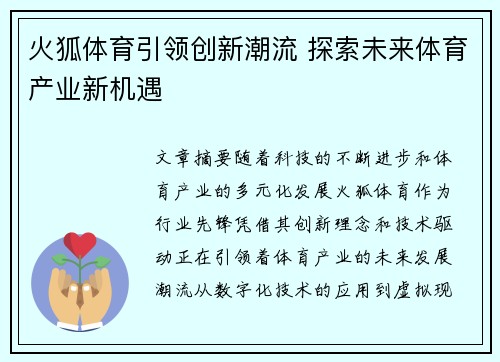 火狐体育引领创新潮流 探索未来体育产业新机遇

文章摘要随着科技的不断进步和体育产业的多元化发展火狐体育作为行业先锋凭借其创新理念和技术驱动正在引领着体育产业的未来发展潮流从数字化技术的应用到虚拟现